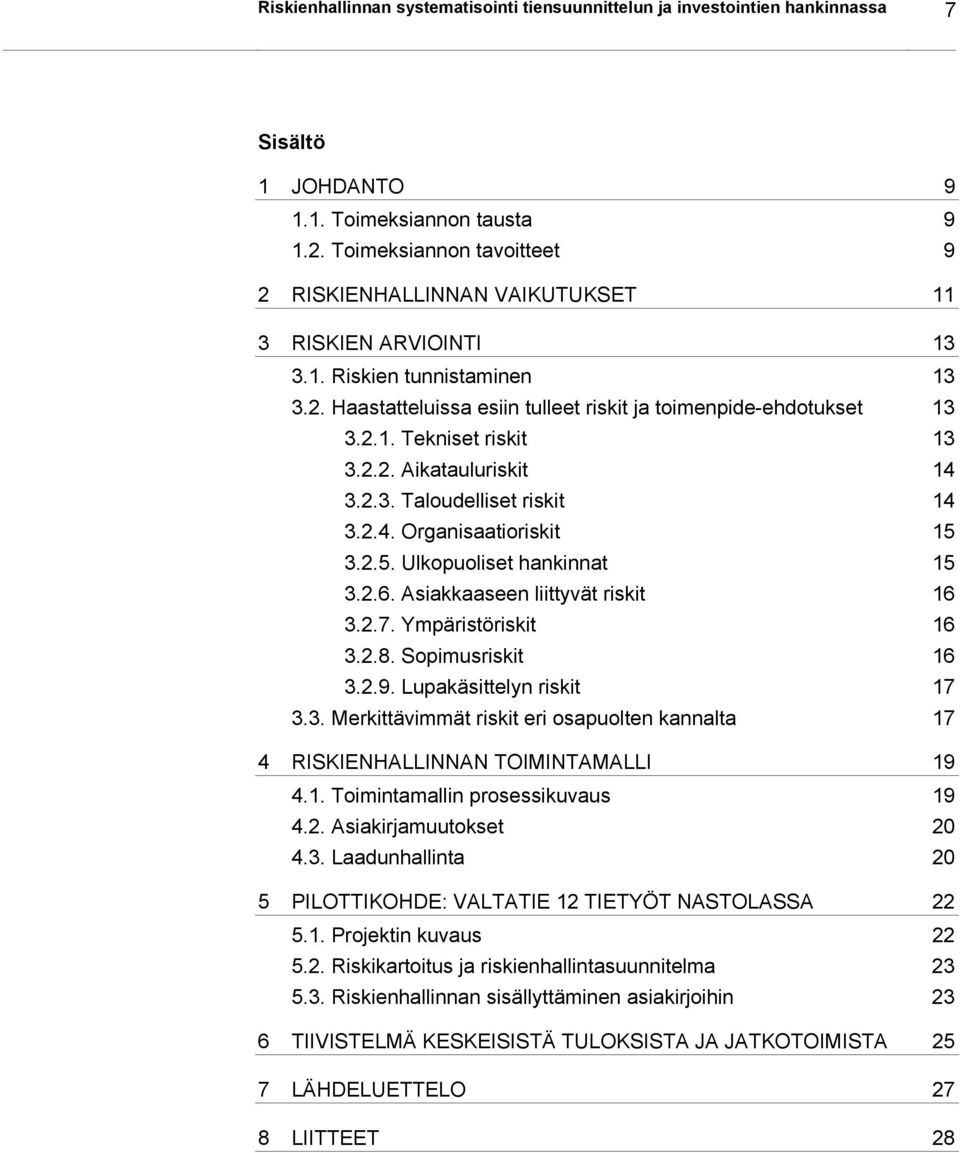 Riskienhallinnan systematisointi tiensuunnittelun ja investointien hankinnassa 7

Sisältö

1 JOHDANTO 9
1.1. Toimeksiannon tausta 9
1.2. Toimeksiannon tavoitteet 9

2 RISKIENHALLINNAN VAIKUTUKSET 11

3 RISKIEN ARVIOINTI 13
3.1. Riskien tunnistaminen 13
3.2. Haastatteluissa esiin tulleet riskit ja toimenpide-ehdotukset 13
3.2.1. Tekniset riskit 13
3.2.2. Aikatauluriskit 14
3.2.3. Taloudelliset riskit 14
3.2.4. Organisaatioriskit 15
3.2.5. Ulkopuoliset hankinnat 15
3.2.6. Asiakkaaseen liittyvät riskit 16
3.2.7. Ympäristöriskit 16
3.2.8. Sopimusriskit 16
3.2.9. Lupakäsittelyn riskit 17
3.3. Merkittävimmät riskit eri osapuolten kannalta 17

4 RISKIENHALLINNAN TOIMINTAMALLI 19
4.1. Toimintamallin prosessikuvaus 19
4.2. Asiakirjamuutokset 20
4.3. Laadunhallinta 20

5 PILOTTIKOHDE: VALTATIE 12 TIETYÖT NASTOLASSA 22
5.1. Projektin kuvaus 22
5.2. Riskikartoitus ja riskienhallintasuunnitelma 23
5.3. Riskienhallinnan sisällyttäminen asiakirjoihin 23

6 TIIVISTELMÄ KESKEISISTÄ TULOKSISTA JA JATKOTOIMISTA 25

7 LÄHDELUETTELO 27

8 LIITTEET 28